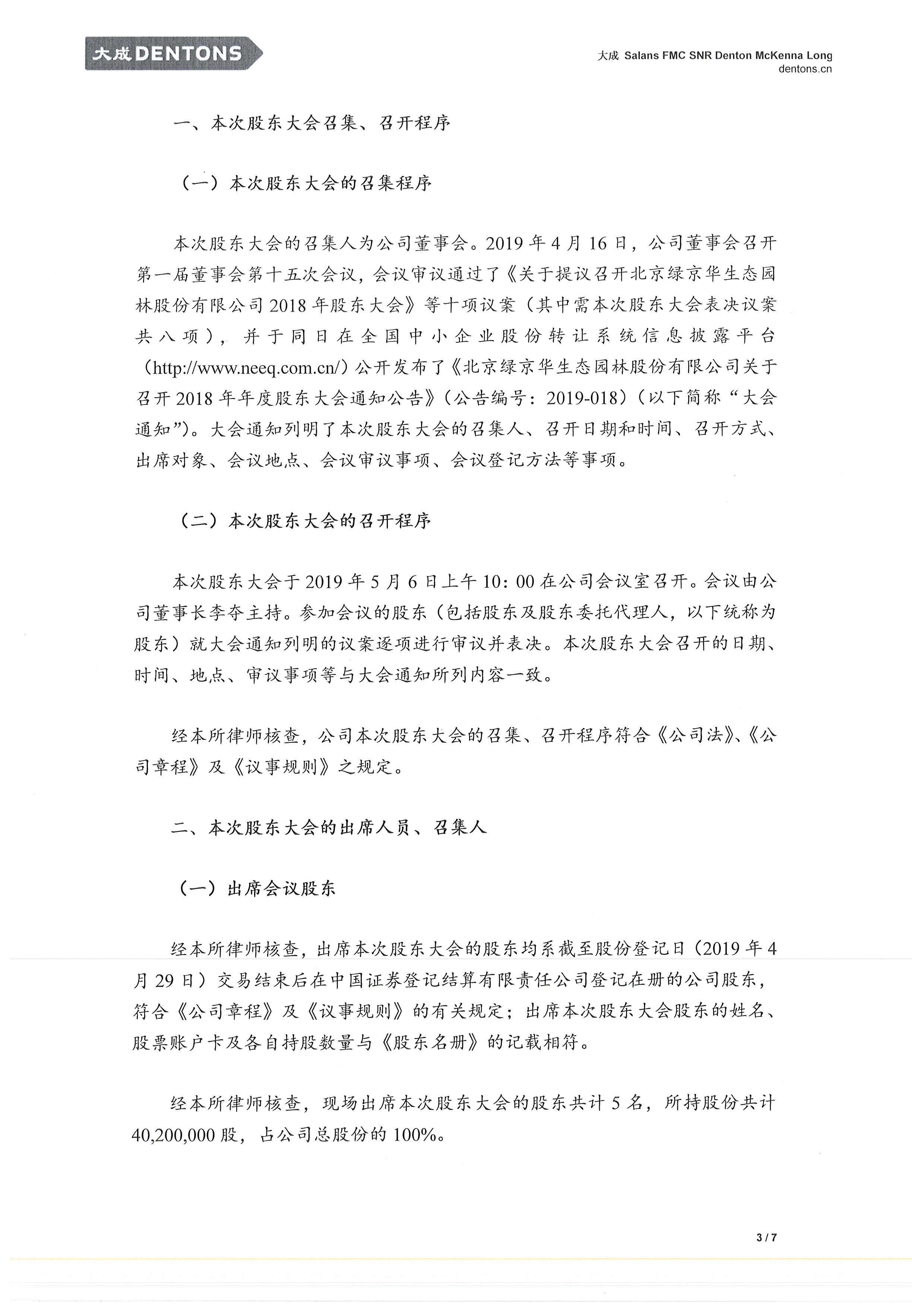 大成 DENTONS

大成 Salans FMC SNR Denton McKenna Long
dentons.cn

一、本次股东大会召集、召开程序

（一）本次股东大会的召集程序

本次股东大会的召集人为公司董事会。2019 年 4 月 16 日，公司董事会召开第一届董事会第十五次会议，会议审议通过了《关于提议召开北京绿京华生态园林股份有限公司 2018 年股东大会》等十项议案（其中需本次股东大会表决议案共八项），并于同日在全国中小企业股份转让系统信息披露平台（http://www.neeq.com.cn/）公开发布了《北京绿京华生态园林股份有限公司关于召开 2018 年年度股东大会通知公告》（公告编号：2019-018）（以下简称“大会通知”）。大会通知列明了本次股东大会的召集人、召开日期和时间、召开方式、出席对象、会议地点、会议审议事项、会议登记方法等事项。

（二）本次股东大会的召开程序

本次股东大会于 2019 年 5 月 6 日上午 10：00 在公司会议室召开。会议由公司董事长李夺主持。参加会议的股东（包括股东及股东委托代理人，以下统称为股东）就大会通知列明的议案逐项进行审议并表决。本次股东大会召开的日期、时间、地点、审议事项等与大会通知所列内容一致。

经本所律师核查，公司本次股东大会的召集、召开程序符合《公司法》、《公司章程》及《议事规则》之规定。

二、本次股东大会的出席人员、召集人

（一）出席会议股东

经本所律师核查，出席本次股东大会的股东均系截至股份登记日（2019 年 4 月 29 日）交易结束后在中国证券登记结算有限责任公司登记在册的公司股东，符合《公司章程》及《议事规则》的有关规定；出席本次股东大会股东的姓名、股票账户卡及各自持股数量与《股东名册》的记载相符。

经本所律师核查，现场出席本次股东大会的股东共计 5 名，所持股份共计 40,200,000 股，占公司总股份的 100%。

3 / 7